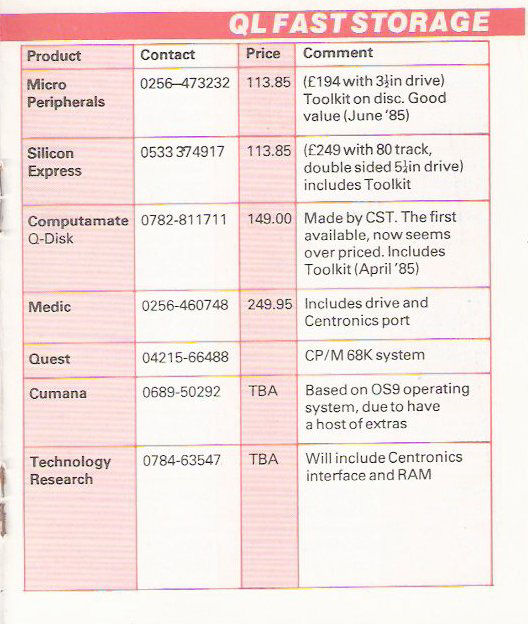 QL FAST STORAGE

| Product | Contact | Price | Comment |
|---|---|---|---|
| Micro Peripherals | 0256–473232 | 113.85 | (£194 with $3\frac{1}{2}$in drive) Toolkit on disc. Good value (June '85) |
| Silicon Express | 0533 374917 | 113.85 | (£249 with 80 track, double sided $5\frac{1}{4}$in drive) includes Toolkit |
| Computamate Q-Disk | 0782-811711 | 149.00 | Made by CST. The first available, now seems over priced. Includes Toolkit (April '85) |
| Medic | 0256-460748 | 249.95 | Includes drive and Centronics port |
| Quest | 04215-66488 | | CP/M 68K system |
| Cumana | 0689-50292 | TBA | Based on OS9 operating system, due to have a host of extras |
| Technology Research | 0784-63547 | TBA | Will include Centronics interface and RAM |